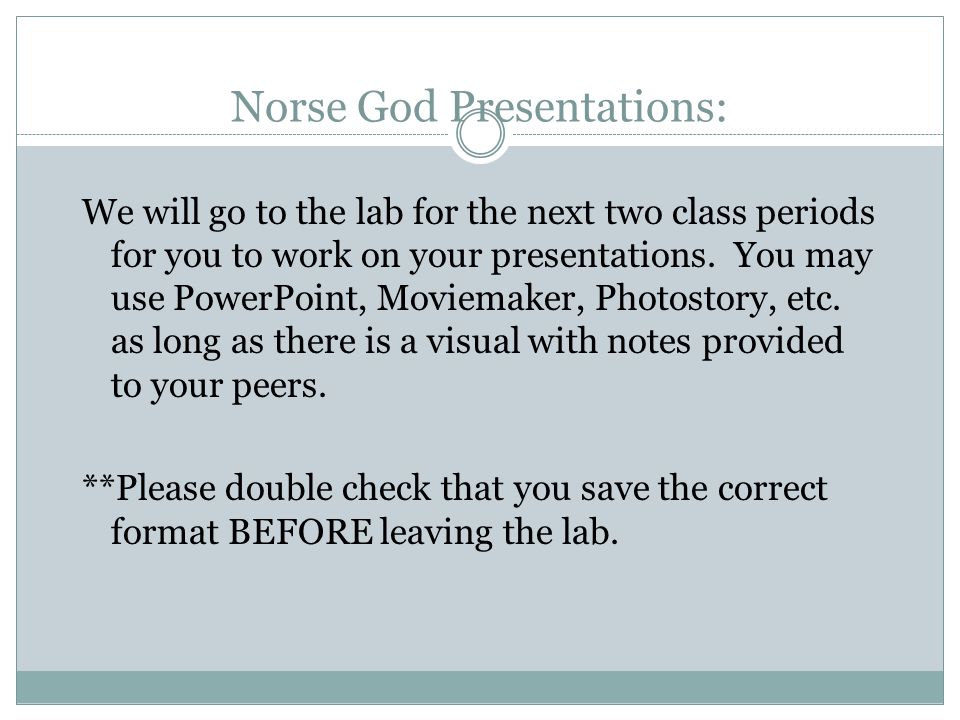 Norse God Presentations:

We will go to the lab for the next two class periods for you to work on your presentations. You may use PowerPoint, Moviemaker, Photostory, etc. as long as there is a visual with notes provided to your peers.

**Please double check that you save the correct format BEFORE leaving the lab.